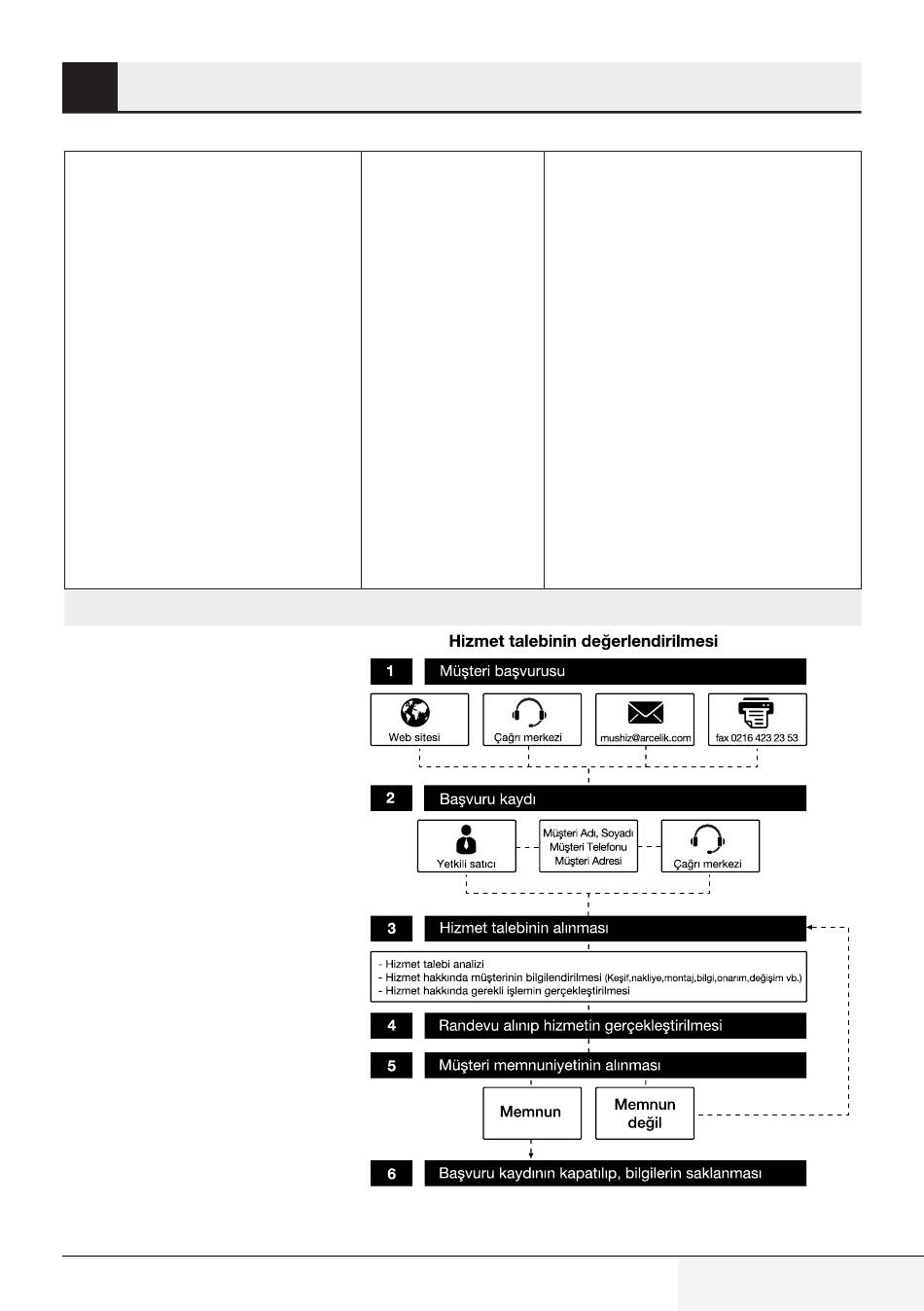 Hizmet talebinin değerlendirilmesi

1 Müşteri başvurusu

Web sitesi

Çağrı merkezi

mushiz@arcelik.com

fax 0216 423 23 53

2 Başvuru kaydı

Yetkili satıcı

Müşteri Adı, Soyadı
Müşteri Telefonu
Müşteri Adresi

Çağrı merkezi

3 Hizmet talebinin alınması

- Hizmet talebi analizi
- Hizmet hakkında müşterinin bilgilendirilmesi (Keşif,nakliye,montaj,bilgi,onarım,değişim vb.)
- Hizmet hakkında gerekli işlemin gerçekleştirilmesi

4 Randevu alınıp hizmetin gerçekleştirilmesi

5 Müşteri memnuniyetinin alınması

Memnun

Memnun değil

6 Başvuru kaydının kapatılıp, bilgilerin saklanması